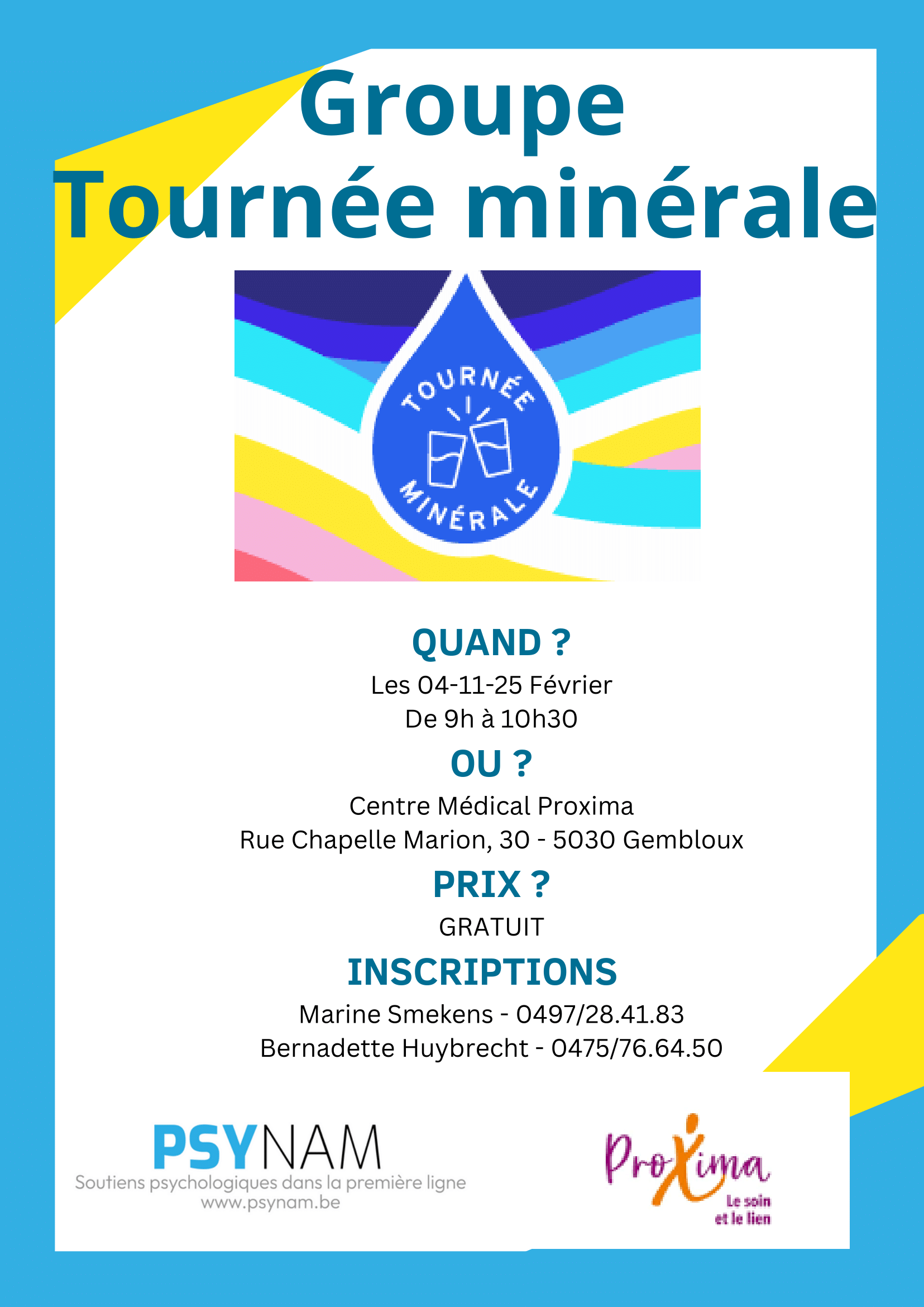 Groupe
Tournée minérale

TOURNÉE
MINÉRALE

QUAND ?
Les 04-11-25 Février
De 9h à 10h30

OU ?
Centre Médical Proxima
Rue Chapelle Marion, 30 - 5030 Gembloux

PRIX ?
GRATUIT

INSCRIPTIONS
Marine Smekens - 0497/28.41.83
Bernadette Huybrecht - 0475/76.64.50

PSYNAM
Soutiens psychologiques dans la première ligne
www.psynam.be

Proxima
Le soin
et le lien